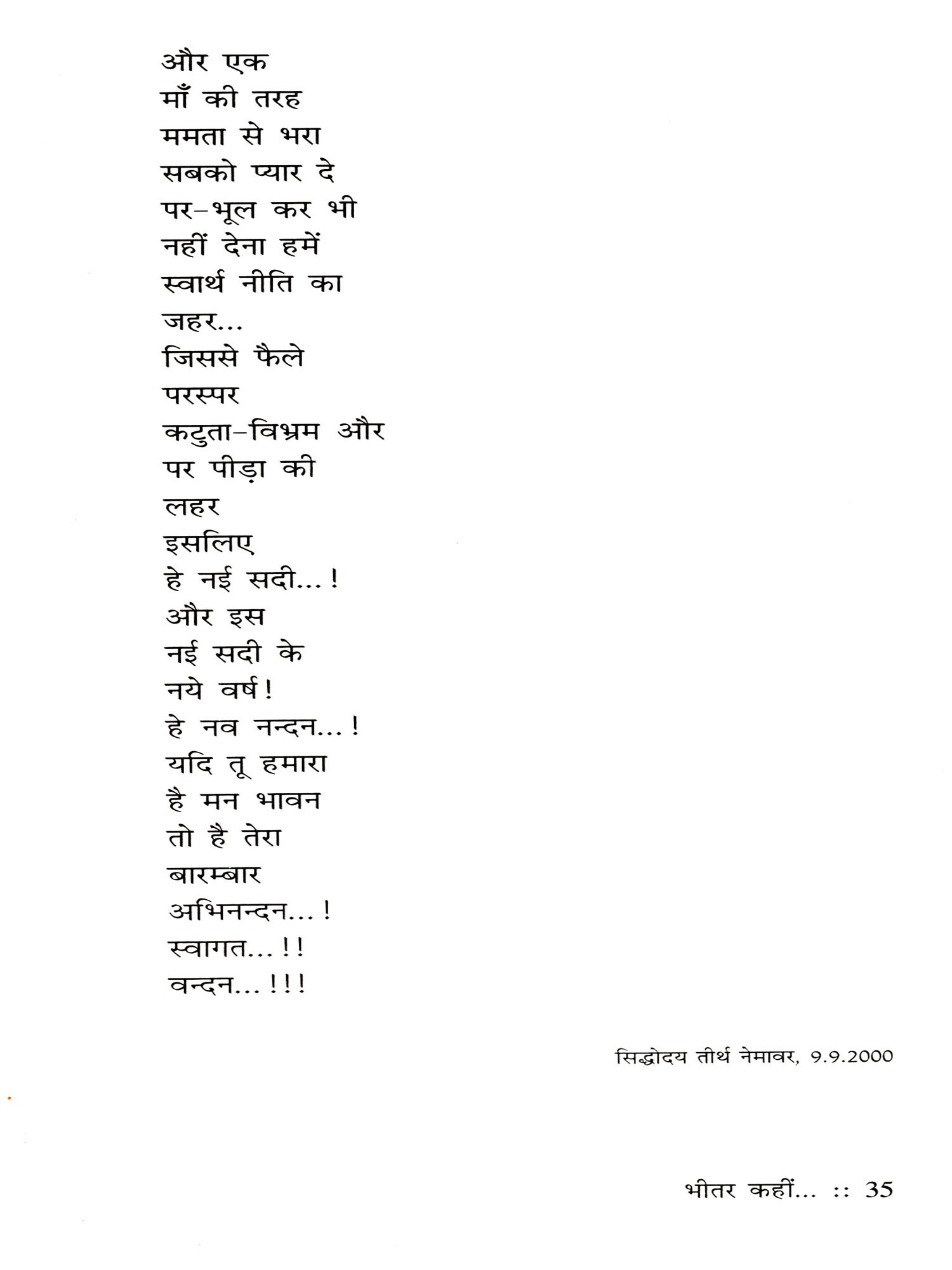 और एक
माँ की तरह
ममता से भरा
सबको प्यार दे
पर–भूल कर भी
नहीं देना हमें
स्वार्थ नीति का
जहर...
जिससे फैले
परस्पर
कटुता–विभ्रम और
पर पीड़ा की
लहर
इसलिए
हे नई सदी...!
और इस
नई सदी के
नये वर्ष!
हे नव नन्दन...!
यदि तू हमारा
है मन भावन
तो है तेरा
बारम्बार
अभिनन्दन...!
स्वागत...!!
वन्दन...!!!

सिद्धोदय तीर्थ नेमावर, 9.9.2000

भीतर कहीं... :: 35